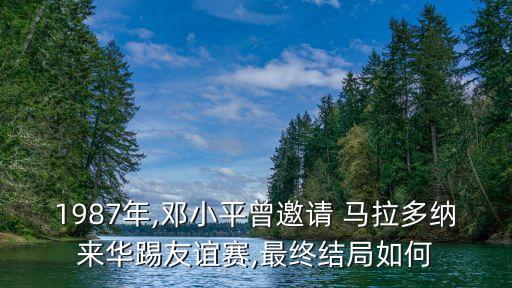 1987年,邓小平曾邀请 马拉多纳来华踢友谊赛,最终结局如何